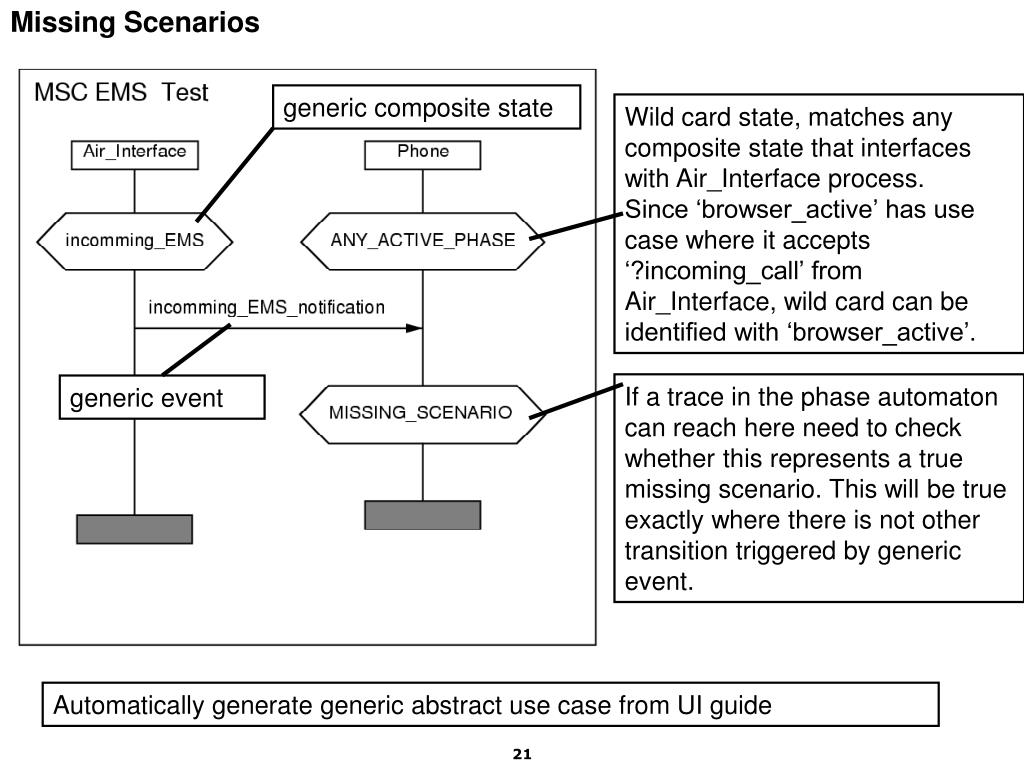 Missing Scenarios

MSC EMS Test

generic composite state

Air_Interface

Phone

incomming_EMS

ANY_ACTIVE_PHASE

incomming_EMS_notification

generic event

MISSING_SCENARIO

Wild card state, matches any composite state that interfaces with Air_Interface process. Since ‘browser_active’ has use case where it accepts ‘?incoming_call’ from Air_Interface, wild card can be identified with ‘browser_active’.

If a trace in the phase automaton can reach here need to check whether this represents a true missing scenario. This will be true exactly where there is not other transition triggered by generic event.

Automatically generate generic abstract use case from UI guide

21